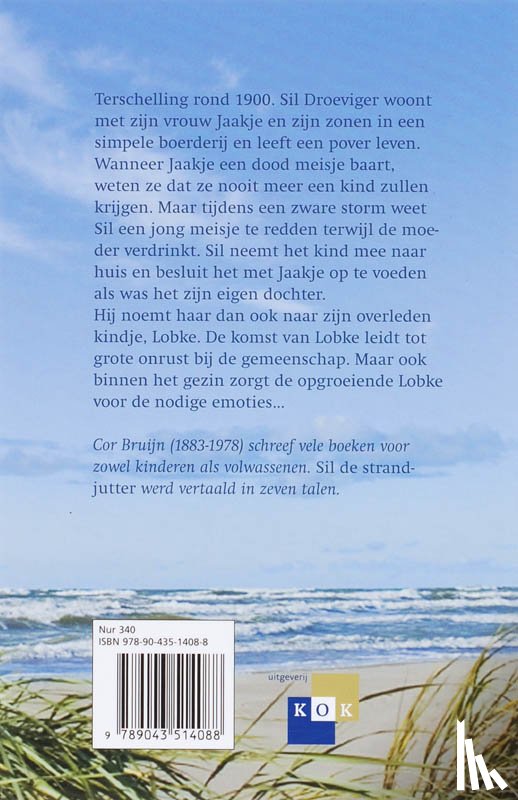 Terschelling rond 1900. Sil Droeviger woont met zijn vrouw Jaakje en zijn zonen in een simpele boerderij en leeft een pover leven. Wanneer Jaakje een dood meisje baart, weten ze dat ze nooit meer een kind zullen krijgen. Maar tijdens een zware storm weet Sil een jong meisje te redden terwijl de moeder verdrinkt. Sil neemt het kind mee naar huis en besluit het met Jaakje op te voeden als was het zijn eigen dochter.
Hij noemt haar dan ook naar zijn overleden kindje, Lobke. De komst van Lobke leidt tot grote onrust bij de gemeenschap. Maar ook binnen het gezin zorgt de opgroeiende Lobke voor de nodige emoties...

Cor Bruijn (1883-1978) schreef vele boeken voor zowel kinderen als volwassenen. Sil de strandjutter werd vertaald in zeven talen.

Nur 340
ISBN 978-90-435-1408-8

9 789043 514088

uitgeverij
KOK